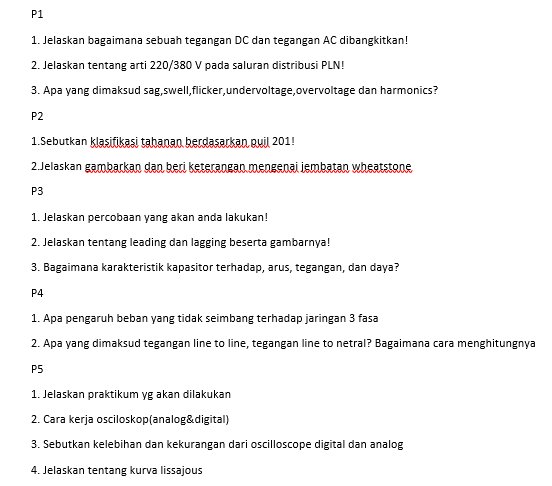 P1

1. Jelaskan bagaimana sebuah tegangan DC dan tegangan AC dibangkitkan!

2. Jelaskan tentang arti 220/380 V pada saluran distribusi PLN!

3. Apa yang dimaksud sag,swell,flicker,undervoltage,overvoltage dan harmonics?

P2

1.Sebutkan klasifikasi tahanan berdasarkan puil 201!

2.Jelaskan gambarkan dan beri keterangan mengenai jembatan wheatstone

P3

1. Jelaskan percobaan yang akan anda lakukan!

2. Jelaskan tentang leading dan lagging beserta gambarnya!

3. Bagaimana karakteristik kapasitor terhadap, arus, tegangan, dan daya?

P4

1. Apa pengaruh beban yang tidak seimbang terhadap jaringan 3 fasa

2. Apa yang dimaksud tegangan line to line, tegangan line to netral? Bagaimana cara menghitungnya

P5

1. Jelaskan praktikum yg akan dilakukan

2. Cara kerja osciloskop(analog&digital)

3. Sebutkan kelebihan dan kekurangan dari oscilloscope digital dan analog

4. Jelaskan tentang kurva lissajous